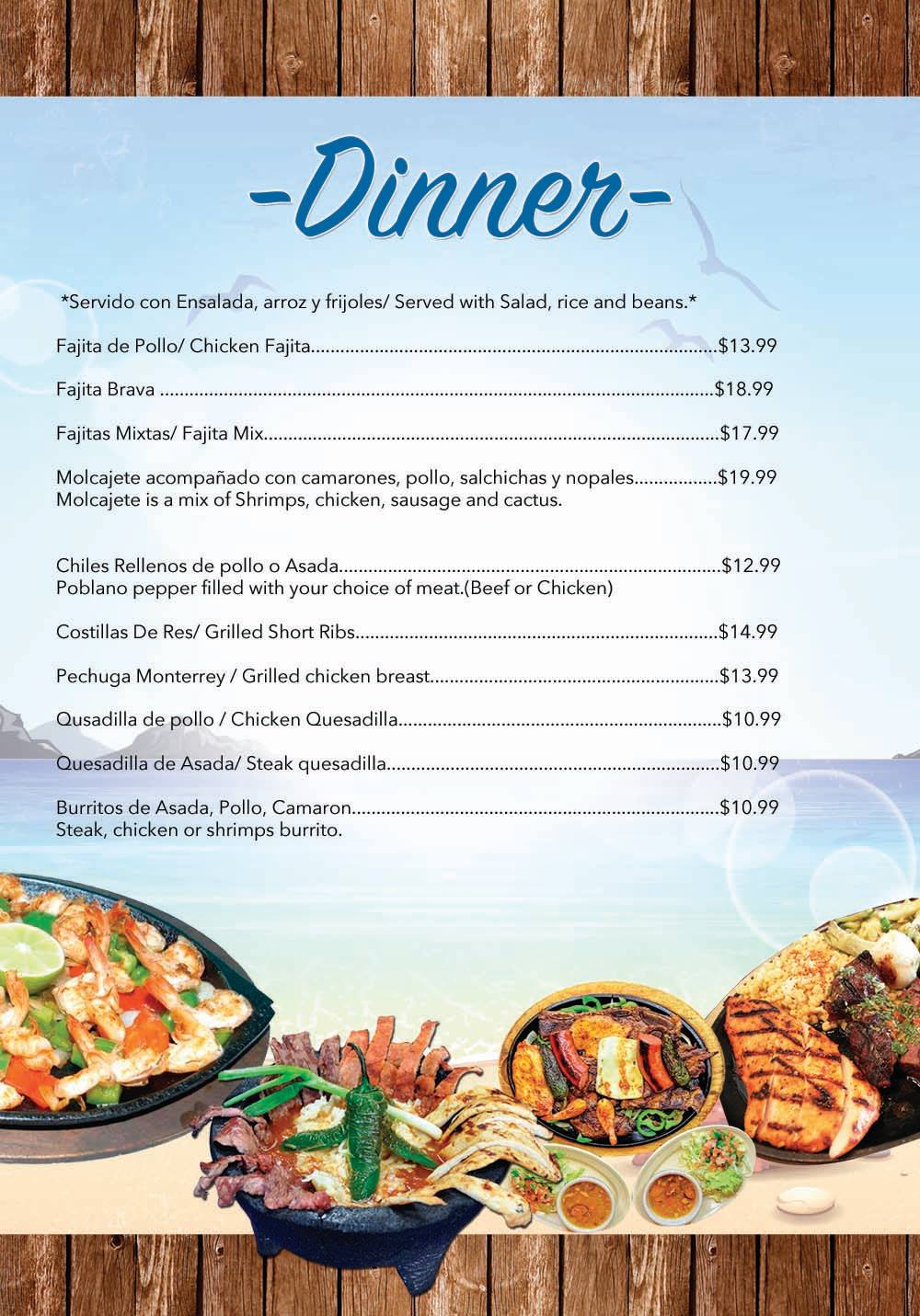 -Dinner-

*Servido con Ensalada, arroz y frijoles/ Served with Salad, rice and beans.*

Fajita de Pollo/ Chicken Fajita $13.99

Fajita Brava $18.99

Fajitas Mixtas/ Fajita Mix $17.99

Molcajete acompañado con camarones, pollo, salchichas y nopales $19.99
Molcajete is a mix of Shrimps, chicken, sausage and cactus.

Chiles Rellenos de pollo o Asada $12.99
Poblano pepper filled with your choice of meat.(Beef or Chicken)

Costillas De Res/ Grilled Short Ribs $14.99

Pechuga Monterrey / Grilled chicken breast $13.99

Qusadilla de pollo / Chicken Quesadilla $10.99

Quesadilla de Asada/ Steak quesadilla $10.99

Burritos de Asada, Pollo, Camaron $10.99
Steak, chicken or shrimps burrito.